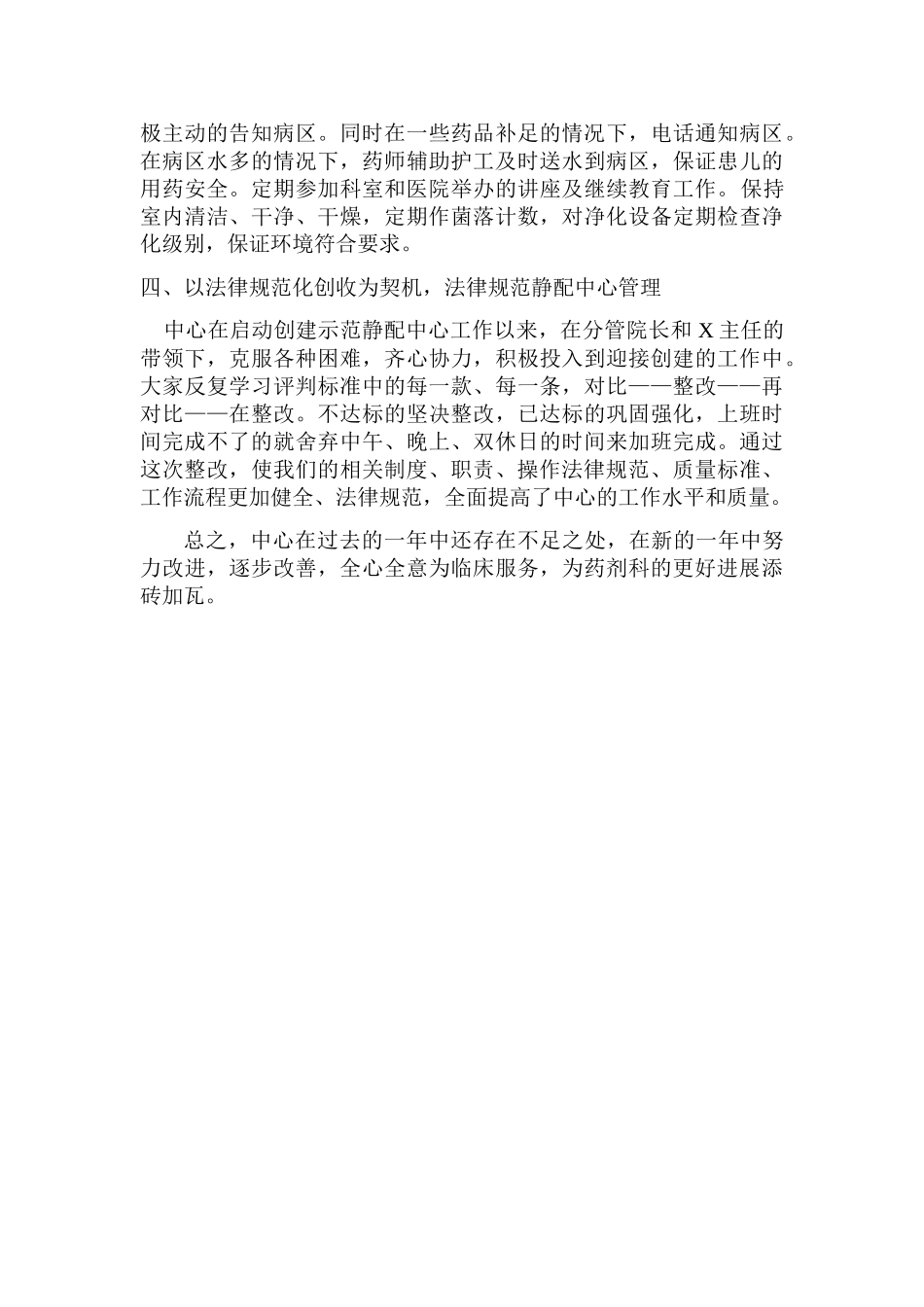 极主动的告知病区。同时在一些药品补足的情况下，电话通知病区。在病区水多的情况下，药师辅助护工及时送水到病区，保证患儿的用药安全。定期参加科室和医院举办的讲座及继续教育工作。保持室内清洁、干净、干燥，定期作菌落计数，对净化设备定期检查净化级别，保证环境符合要求。

四、以法律规范化创收为契机，法律规范静配中心管理

中心在启动创建示范静配中心工作以来，在分管院长和 X 主任的带领下，克服各种困难，齐心协力，积极投入到迎接创建的工作中。大家反复学习评判标准中的每一款、每一条，对比——整改——再对比——在整改。不达标的坚决整改，已达标的巩固强化，上班时间完成不了的就舍弃中午、晚上、双休日的时间来加班完成。通过这次整改，使我们的相关制度、职责、操作法律规范、质量标准、工作流程更加健全、法律规范，全面提高了中心的工作水平和质量。

总之，中心在过去的一年中还存在不足之处，在新的一年中努力改进，逐步改善，全心全意为临床服务，为药剂科的更好进展添砖加瓦。